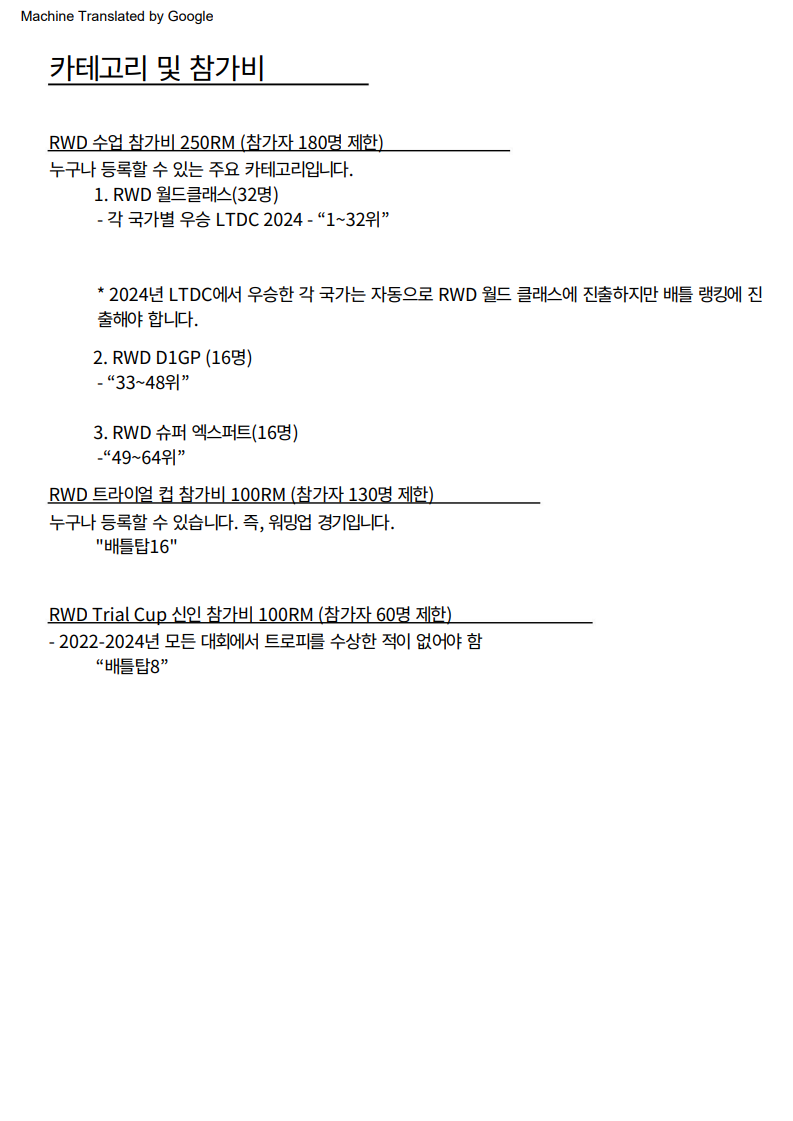 Machine Translated by Google

카테고리 및 참가비

RWD 수업 참가비 250RM (참가자 180명 제한)
누구나 등록할 수 있는 주요 카테고리입니다.

1. RWD 월드클래스(32명)
- 각 국가별 우승 LTDC 2024 - “1~32위”

* 2024년 LTDC에서 우승한 각 국가는 자동으로 RWD 월드 클래스에 진출하지만 배틀 랭킹에 진출해야 합니다.

2. RWD D1GP (16명)
- “33~48위”

3. RWD 슈퍼 엑스퍼트(16명)
-“49~64위”

RWD 트라이얼 컵 참가비 100RM (참가자 130명 제한)
누구나 등록할 수 있습니다. 즉, 워밍업 경기입니다.
"배틀탑16"

RWD Trial Cup 신인 참가비 100RM (참가자 60명 제한)
- 2022-2024년 모든 대회에서 트로피를 수상한 적이 없어야 함
“배틀탑8”